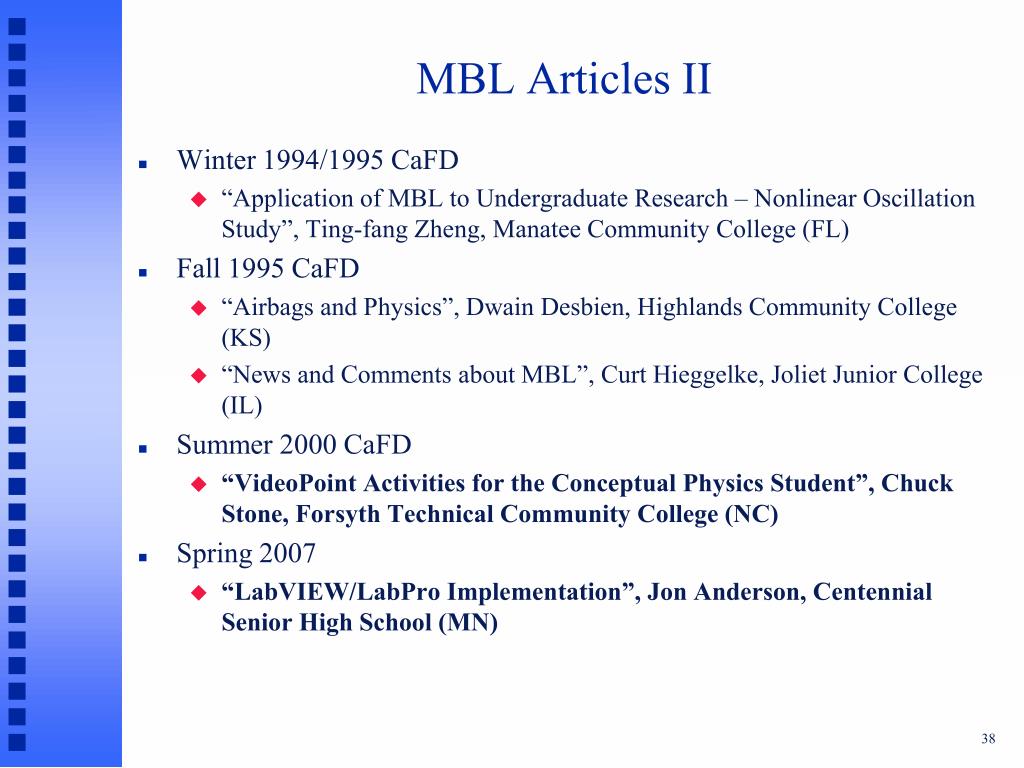 MBL Articles II

Winter 1994/1995 CaFD

“Application of MBL to Undergraduate Research – Nonlinear Oscillation Study”, Ting-fang Zheng, Manatee Community College (FL)

Fall 1995 CaFD

“Airbags and Physics”, Dwain Desbien, Highlands Community College (KS)

“News and Comments about MBL”, Curt Hieggelke, Joliet Junior College (IL)

Summer 2000 CaFD

“VideoPoint Activities for the Conceptual Physics Student”, Chuck Stone, Forsyth Technical Community College (NC)

Spring 2007

“LabVIEW/LabPro Implementation”, Jon Anderson, Centennial Senior High School (MN)

38